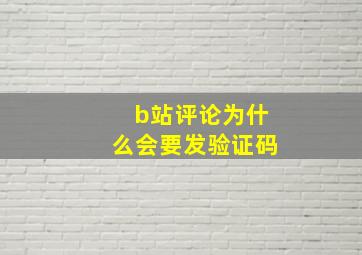 b站评论为什么会要发验证码